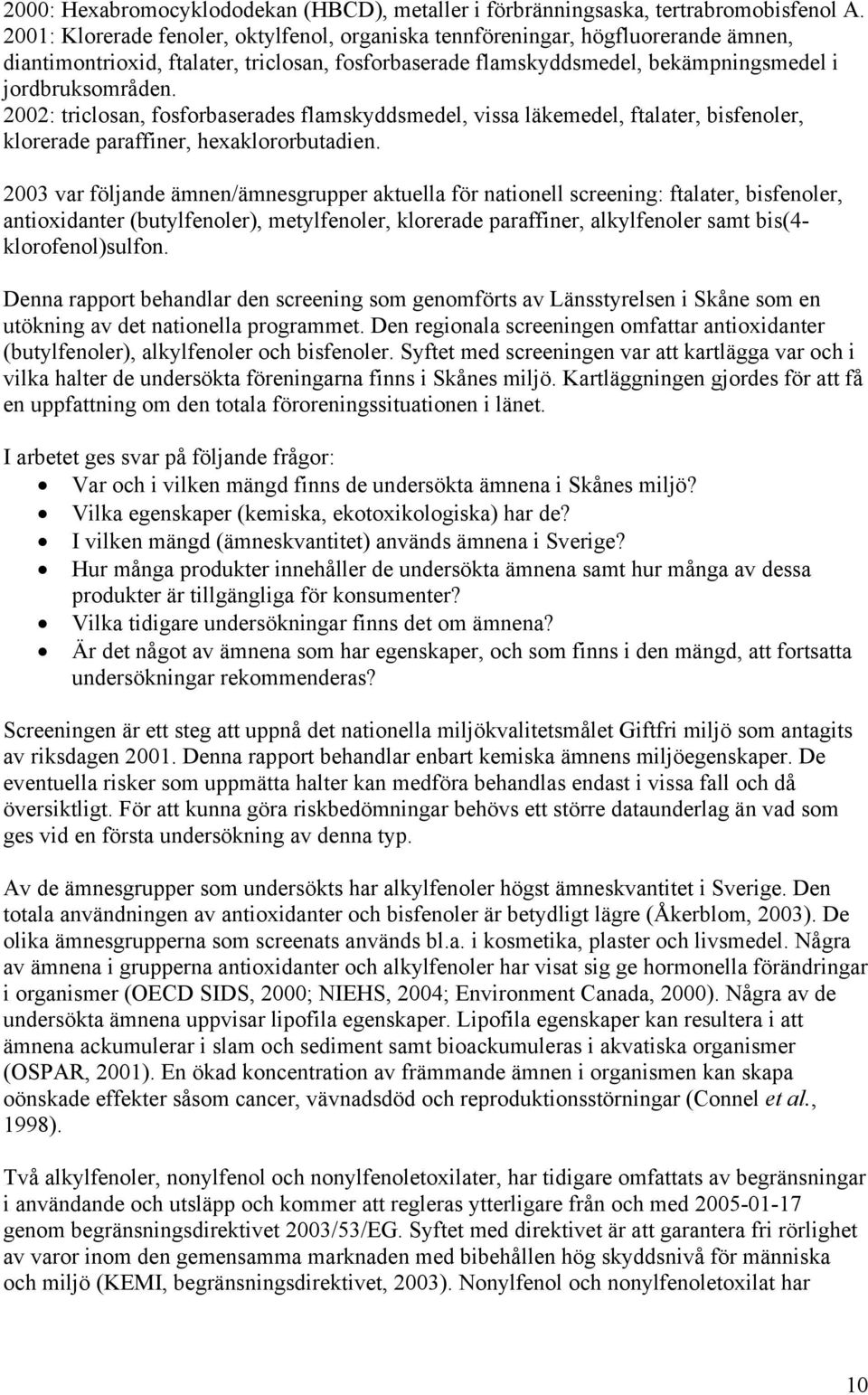 2000: Hexabromocyklododekan (HBCD), metaller i förbränningsaska, tertrabromobisfenol A.
2001: Klorerade fenoler, oktylfenol, organiska tennföreningar, högfluorerande ämnen, diantimontrioxid, ftalater, triclosan, fosforbaserade flamskyddsmedel, bekämpningsmedel i jordbruksområden.
2002: triclosan, fosforbaserades flamskyddsmedel, vissa läkemedel, ftalater, bisfenoler, klorerade paraffiner, hexaklororbutadien.

2003 var följande ämnen/ämnesgrupper aktuella för nationell screening: ftalater, bisfenoler, antioxidanter (butylfenoler), metylfenoler, klorerade paraffiner, alkylfenoler samt bis(4-klorofenol)sulfon.

Denna rapport behandlar den screening som genomförts av Länsstyrelsen i Skåne som en utökning av det nationella programmet. Den regionala screeningen omfattar antioxidanter (butylfenoler), alkylfenoler och bisfenoler. Syftet med screeningen var att kartlägga var och i vilka halter de undersökta föreningarna finns i Skånes miljö. Kartläggningen gjordes för att få en uppfattning om den totala föroreningssituationen i länet.

I arbetet ges svar på följande frågor:
• Var och i vilken mängd finns de undersökta ämnena i Skånes miljö?
• Vilka egenskaper (kemiska, ekotoxikologiska) har de?
• I vilken mängd (ämneskvantitet) används ämnena i Sverige?
• Hur många produkter innehåller de undersökta ämnena samt hur många av dessa produkter är tillgängliga för konsumenter?
• Vilka tidigare undersökningar finns det om ämnena?
• Är det något av ämnena som har egenskaper, och som finns i den mängd, att fortsatta undersökningar rekommenderas?

Screeningen är ett steg att uppnå det nationella miljökvalitetsmålet Giftfri miljö som antagits av riksdagen 2001. Denna rapport behandlar enbart kemiska ämnens miljöegenskaper. De eventuella risker som uppmätta halter kan medföra behandlas endast i vissa fall och då översiktligt. För att kunna göra riskbedömningar behövs ett större dataunderlag än vad som ges vid en första undersökning av denna typ.

Av de ämnesgrupper som undersökts har alkylfenoler högst ämneskvantitet i Sverige. Den totala användningen av antioxidanter och bisfenoler är betydligt lägre (Åkerblom, 2003). De olika ämnesgrupperna som screenats används bl.a. i kosmetika, plaster och livsmedel. Några av ämnena i grupperna antioxidanter och alkylfenoler har visat sig ge hormonella förändringar i organismer (OECD SIDS, 2000; NIEHS, 2004; Environment Canada, 2000). Några av de undersökta ämnena uppvisar lipofila egenskaper. Lipofila egenskaper kan resultera i att ämnena ackumulerar i slam och sediment samt bioackumuleras i akvatiska organismer (OSPAR, 2001). En ökad koncentration av främmande ämnen i organismen kan skapa oönskade effekter såsom cancer, vävnadsdöd och reproduktionsstörningar (Connel et al., 1998).

Två alkylfenoler, nonylfenol och nonylfenoletoxilater, har tidigare omfattats av begränsningar i användande och utsläpp och kommer att regleras ytterligare från och med 2005-01-17 genom begränsningsdirektivet 2003/53/EG. Syftet med direktivet är att garantera fri rörlighet av varor inom den gemensamma marknaden med bibehållen hög skyddsnivå för människa och miljö (KEMI, begränsningsdirektivet, 2003). Nonylfenol och nonylfenoletoxilat har

10